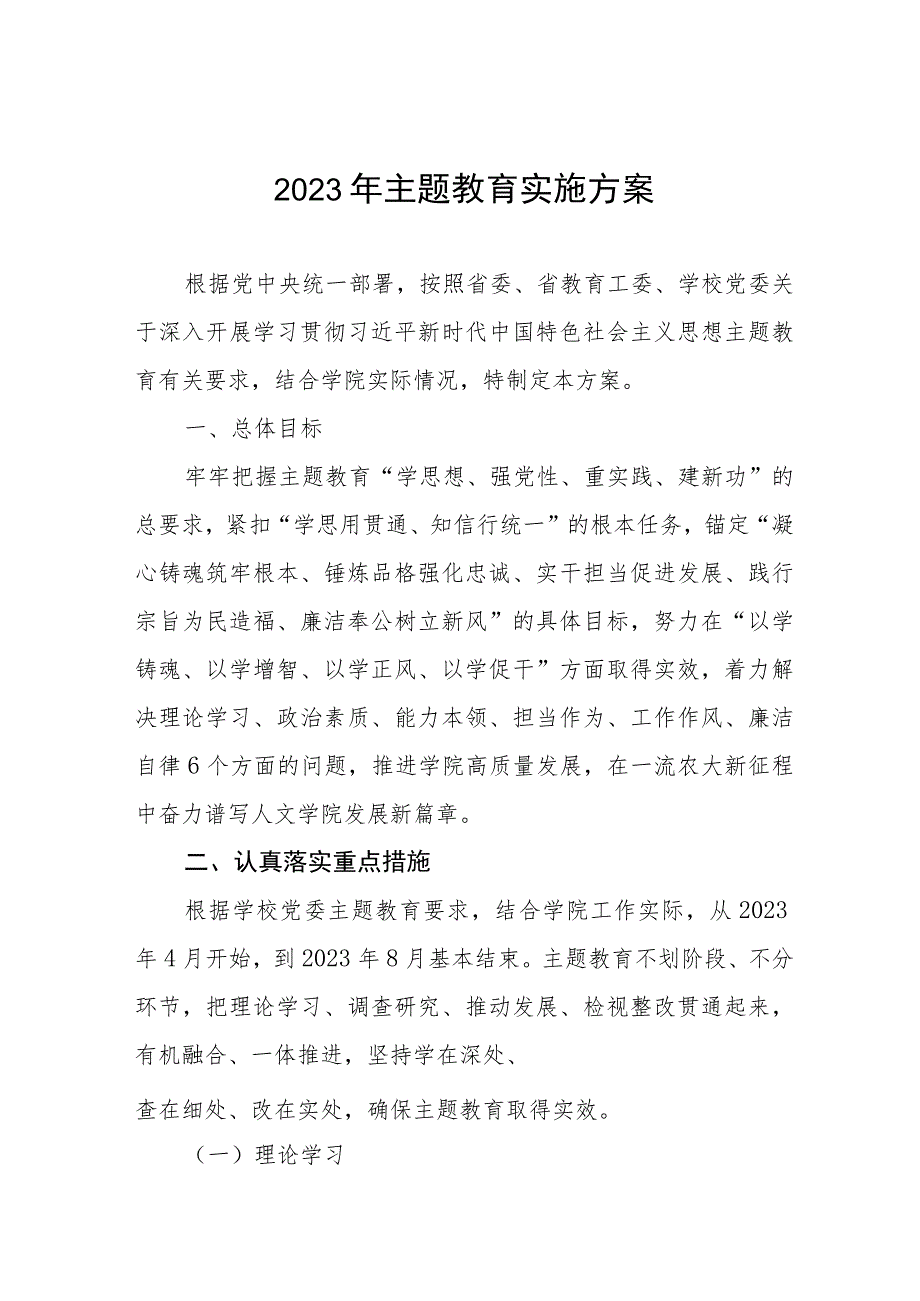 2023年主题教育实施方案

根据党中央统一部署，按照省委、省教育工委、学校党委关于深入开展学习贯彻习近平新时代中国特色社会主义思想主题教育有关要求，结合学院实际情况，特制定本方案。

一、总体目标

牢牢把握主题教育“学思想、强党性、重实践、建新功”的总要求，紧扣“学思用贯通、知信行统一”的根本任务，锚定“凝心铸魂筑牢根本、锤炼品格强化忠诚、实干担当促进发展、践行宗旨为民造福、廉洁奉公树立新风”的具体目标，努力在“以学铸魂、以学增智、以学正风、以学促干”方面取得实效，着力解决理论学习、政治素质、能力本领、担当作为、工作作风、廉洁自律6个方面的问题，推进学院高质量发展，在一流农大新征程中奋力谱写人文学院发展新篇章。

二、认真落实重点措施

根据学校党委主题教育要求，结合学院工作实际，从2023年4月开始，到2023年8月基本结束。主题教育不划阶段、不分环节，把理论学习、调查研究、推动发展、检视整改贯通起来，有机融合、一体推进，坚持学在深处、

查在细处、改在实处，确保主题教育取得实效。

（一）理论学习